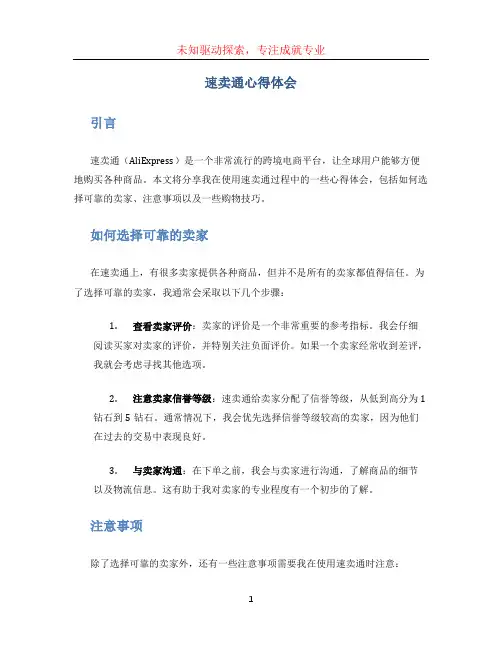 未知驱动探索，专注成就专业

速卖通心得体会

引言

速卖通（AliExpress）是一个非常流行的跨境电商平台，让全球用户能够方便地购买各种商品。本文将分享我在使用速卖通过程中的一些心得体会，包括如何选择可靠的卖家、注意事项以及一些购物技巧。

如何选择可靠的卖家

在速卖通上，有很多卖家提供各种商品，但并不是所有的卖家都值得信任。为了选择可靠的卖家，我通常会采取以下几个步骤：

1. 查看卖家评价：卖家的评价是一个非常重要的参考指标。我会仔细阅读买家对卖家的评价，并特别关注负面评价。如果一个卖家经常收到差评，我就会考虑寻找其他选项。

2. 注意卖家信誉等级：速卖通给卖家分配了信誉等级，从低到高分为 1 钻石到 5 钻石。通常情况下，我会优先选择信誉等级较高的卖家，因为他们在过去的交易中表现良好。

3. 与卖家沟通：在下单之前，我会与卖家进行沟通，了解商品的细节以及物流信息。这有助于我对卖家的专业程度有一个初步的了解。

注意事项

除了选择可靠的卖家外，还有一些注意事项需要我在使用速卖通时注意：

1